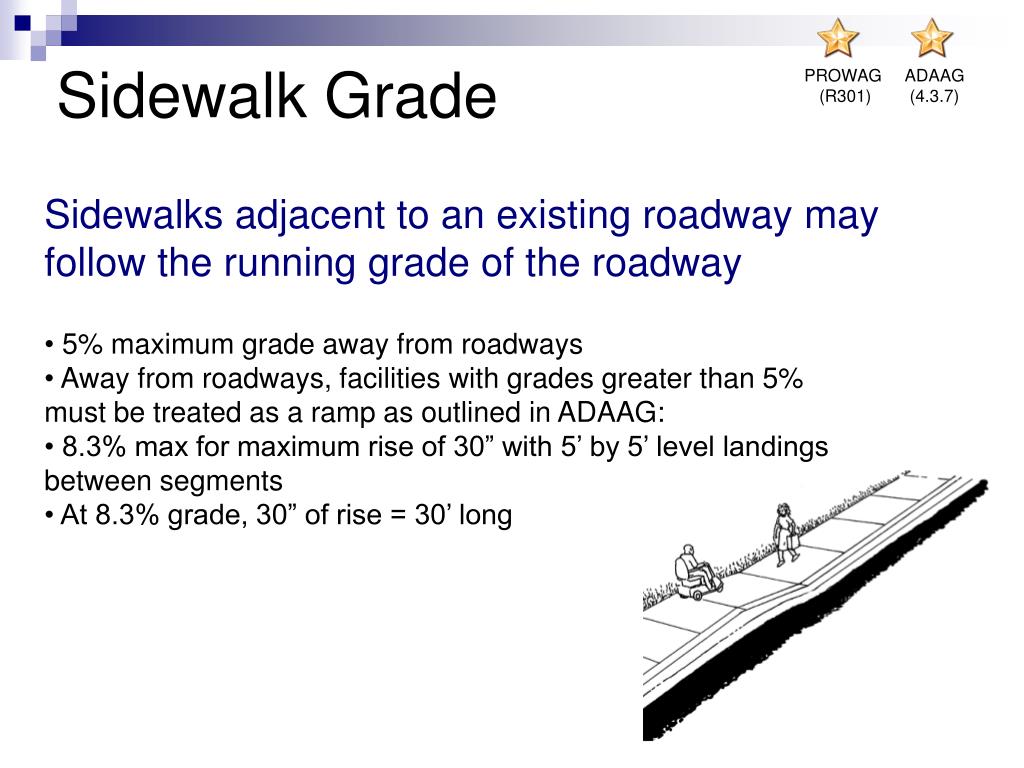 Sidewalk Grade

PROWAG (R301)

ADAAG (4.3.7)

Sidewalks adjacent to an existing roadway may follow the running grade of the roadway

• 5% maximum grade away from roadways
• Away from roadways, facilities with grades greater than 5% must be treated as a ramp as outlined in ADAAG:
• 8.3% max for maximum rise of 30” with 5’ by 5’ level landings between segments
• At 8.3% grade, 30” of rise = 30’ long